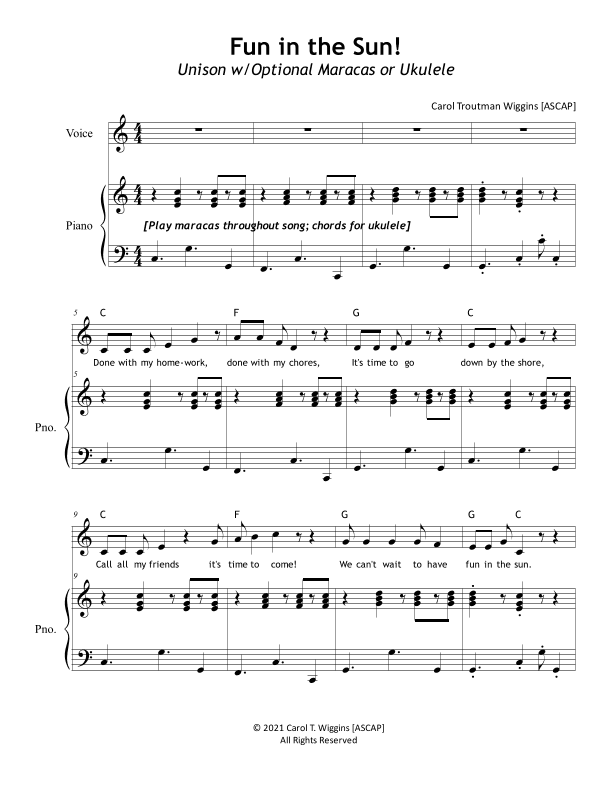 Fun in the Sun!
Unison w/Optional Maracas or Ukulele

Carol Troutman Wiggins [ASCAP]

Voice

Piano

[Play maracas throughout song; chords for ukulele]

5
C F G C

Done with my home-work, done with my chores, It's time to go down by the shore,

5

Pno.

9
C F G G C

Call all my friends it's time to come! We can't wait to have fun in the sun.

9

Pno.

© 2021 Carol T. Wiggins [ASCAP]
All Rights Reserved